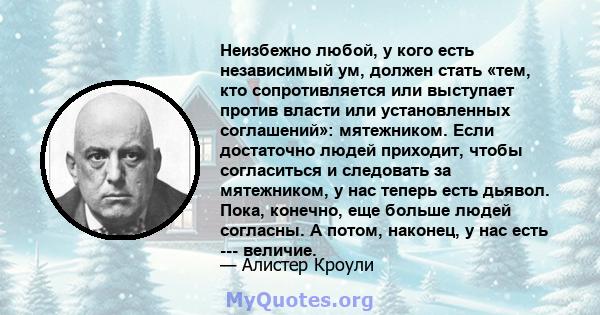 Неизбежно любой, у кого есть независимый ум, должен стать «тем, кто сопротивляется или выступает против власти или установленных соглашений»: мятежником. Если достаточно людей приходит, чтобы согласиться и следовать за мятежником, у нас теперь есть дьявол. Пока, конечно, еще больше людей согласны. А потом, наконец, у нас есть --- величие.

— Алистер Кроули

MyQuotes.org